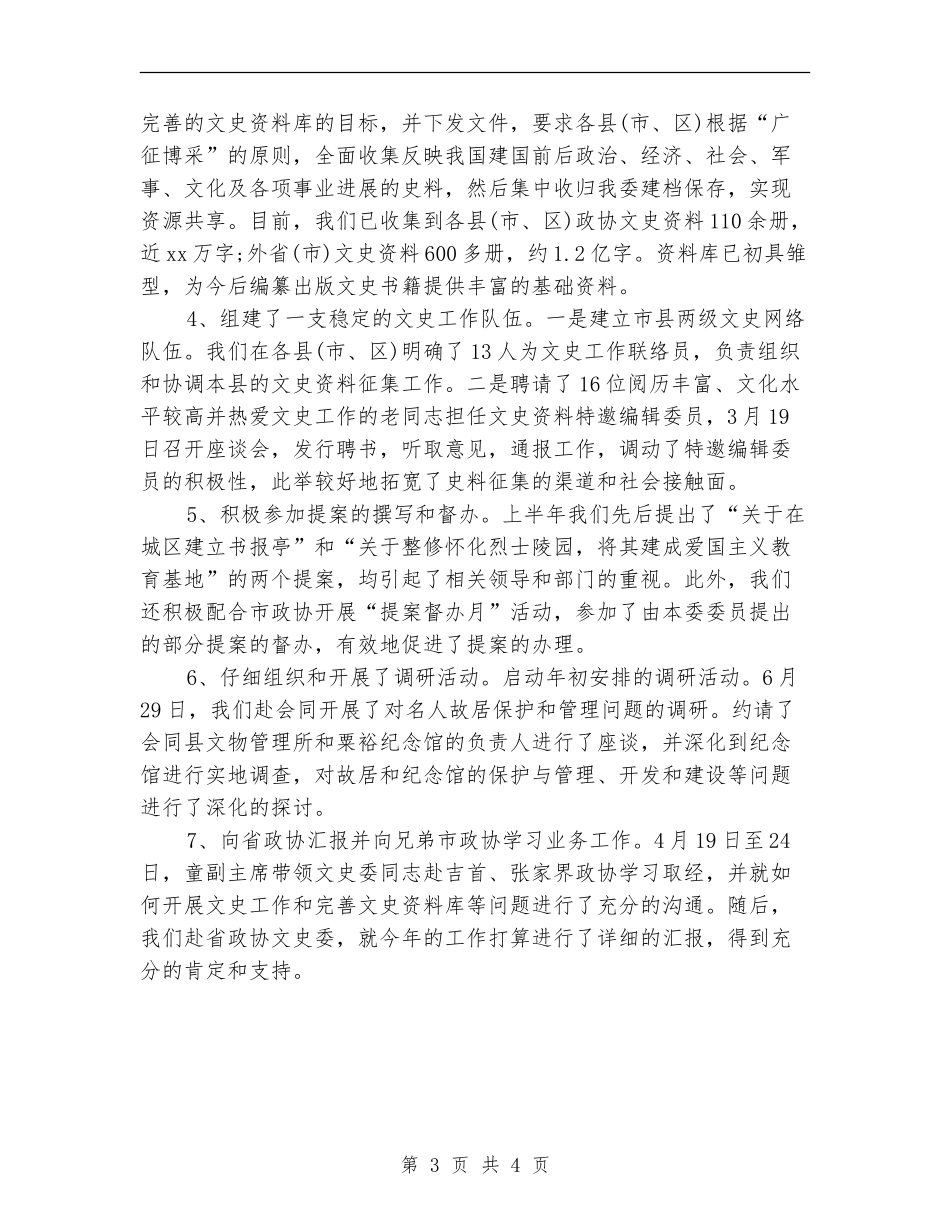 完善的文史资料库的目标，并下发文件，要求各县(市、区)根据“广征博采”的原则，全面收集反映我国建国前后政治、经济、社会、军事、文化及各项事业进展的史料，然后集中收归我委建档保存，实现资源共享。目前，我们已收集到各县(市、区)政协文史资料110余册，近xx万字;外省(市)文史资料600多册，约1.2亿字。资料库已初具雏型，为今后编纂出版文史书籍提供丰富的基础资料。

4、组建了一支稳定的文史工作队伍。一是建立市县两级文史网络队伍。我们在各县(市、区)明确了13人为文史工作联络员，负责组织和协调本县的文史资料征集工作。二是聘请了16位阅历丰富、文化水平较高并热爱文史工作的老同志担任文史资料特邀编辑委员，3月19日召开座谈会，发行聘书，听取意见，通报工作，调动了特邀编辑委员的积极性，此举较好地拓宽了史料征集的渠道和社会接触面。

5、积极参加提案的撰写和督办。上半年我们先后提出了“关于在城区建立书报亭”和“关于整修怀化烈士陵园，将其建成爱国主义教育基地”的两个提案，均引起了相关领导和部门的重视。此外，我们还积极配合市政协开展“提案督办月”活动，参加了由本委委员提出的部分提案的督办，有效地促进了提案的办理。

6、仔细组织和开展了调研活动。启动年初安排的调研活动。6月29日，我们赴会同开展了对名人故居保护和管理问题的调研。约请了会同县文物管理所和粟裕纪念馆的负责人进行了座谈，并深化到纪念馆进行实地调查，对故居和纪念馆的保护与管理、开发和建设等问题进行了深化的探讨。

7、向省政协汇报并向兄弟市政协学习业务工作。4月19日至24日，童副主席带领文史委同志赴吉首、张家界政协学习取经，并就如何开展文史工作和完善文史资料库等问题进行了充分的沟通。随后，我们赴省政协文史委，就今年的工作打算进行了详细的汇报，得到充分的肯定和支持。

第 3 页 共 4 页